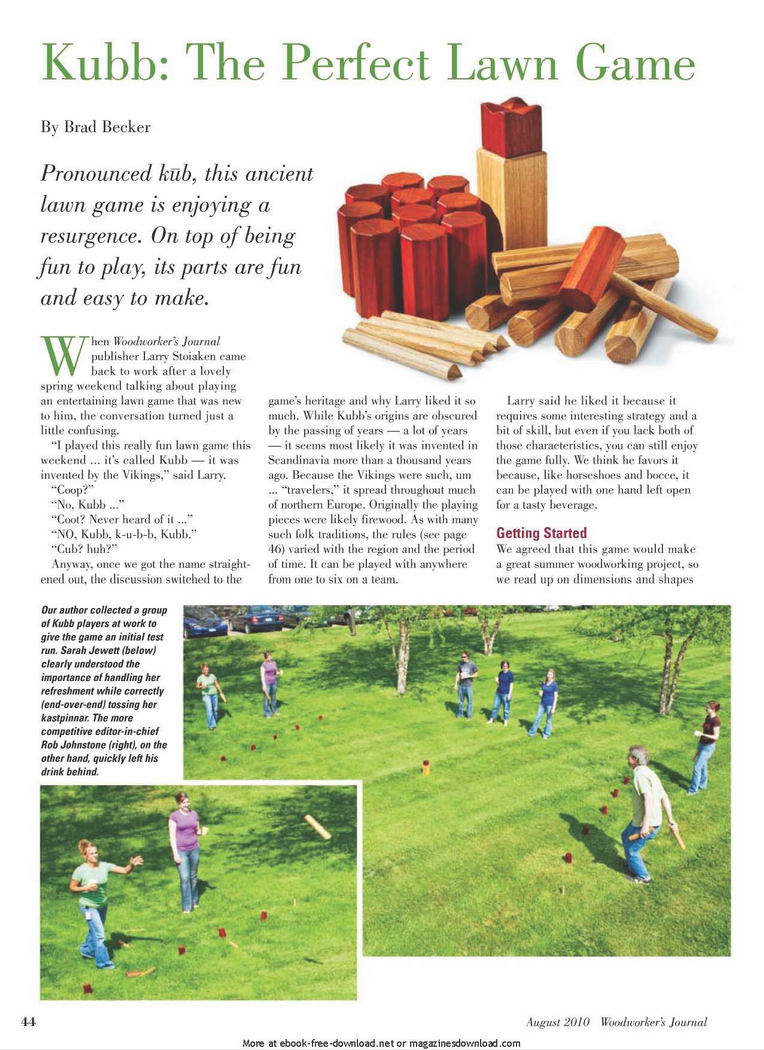 Kubb: The Perfect Lawn Game

By Brad Becker

Pronounced kūb, this ancient lawn game is enjoying a resurgence. On top of being fun to play, its parts are fun and easy to make.

When Woodworker's Journal publisher Larry Stoiaken came back to work after a lovely spring weekend talking about playing an entertaining lawn game that was new to him, the conversation turned just a little confusing.

"I played this really fun lawn game this weekend ... it's called Kubb — it was invented by the Vikings," said Larry.

"Coop?"

"No, Kubb ..."

"Coot? Never heard of it ..."

"NO, Kubb, k-u-b-b, Kubb."

"Cub? huh?"

Anyway, once we got the name straightened out, the discussion switched to the game's heritage and why Larry liked it so much. While Kubb's origins are obscured by the passing of years — a lot of years — it seems most likely it was invented in Scandinavia more than a thousand years ago. Because the Vikings were such, um ... "travelers," it spread throughout much of northern Europe. Originally the playing pieces were likely firewood. As with many such folk traditions, the rules (see page 46) varied with the region and the period of time. It can be played with anywhere from one to six on a team.

Larry said he liked it because it requires some interesting strategy and a bit of skill, but even if you lack both of those characteristics, you can still enjoy the game fully. We think he favors it because, like horseshoes and bocce, it can be played with one hand left open for a tasty beverage.

Getting Started

We agreed that this game would make a great summer woodworking project, so we read up on dimensions and shapes

Our author collected a group of Kubb players at work to give the game an initial test run. Sarah Jewett (below) clearly understood the importance of handling her refreshment while correctly (end-over-end) tossing her kastpinnar. The more competitive editor-in-chief Rob Johnstone (right), on the other hand, quickly left his drink behind.

44

August 2010 Woodworker's Journal

More at ebook-free-download.net or magazinesdownload.com